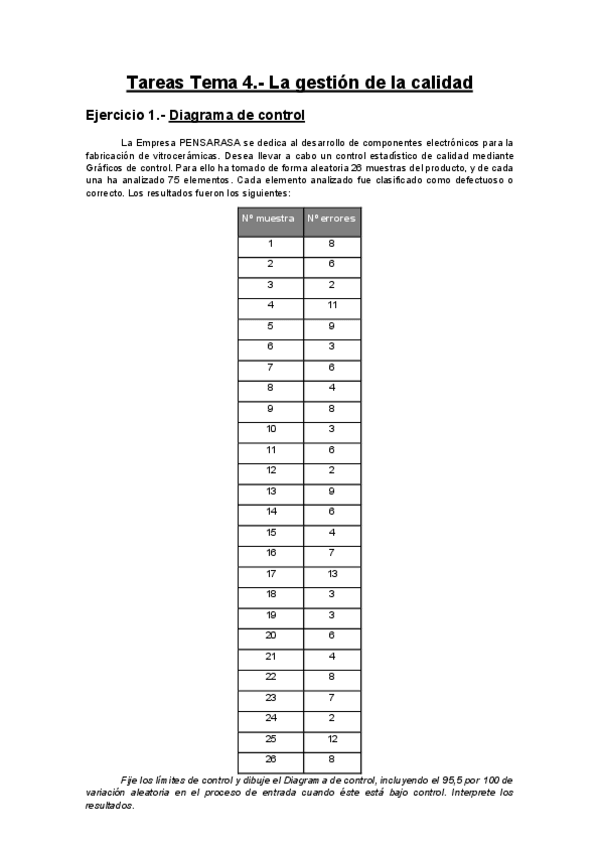 Tareas Tema 4.- La gestión de la calidad

Ejercicio 1.- Diagrama de control

La Empresa PENSARASA se dedica al desarrollo de componentes electrónicos para la fabricación de vitrocerámicas. Desea llevar a cabo un control estadístico de calidad mediante Gráficos de control. Para ello ha tomado de forma aleatoria 26 muestras del producto, y de cada una ha analizado 75 elementos. Cada elemento analizado fue clasificado como defectuoso o correcto. Los resultados fueron los siguientes:

| Nº muestra | Nº errores |
|---|---|
| 1 | 8 |
| 2 | 6 |
| 3 | 2 |
| 4 | 11 |
| 5 | 9 |
| 6 | 3 |
| 7 | 6 |
| 8 | 4 |
| 9 | 8 |
| 10 | 3 |
| 11 | 6 |
| 12 | 2 |
| 13 | 9 |
| 14 | 6 |
| 15 | 4 |
| 16 | 7 |
| 17 | 13 |
| 18 | 3 |
| 19 | 3 |
| 20 | 6 |
| 21 | 4 |
| 22 | 8 |
| 23 | 7 |
| 24 | 2 |
| 25 | 12 |
| 26 | 8 |

Fije los límites de control y dibuje el Diagrama de control, incluyendo el 95,5 por 100 de variación aleatoria en el proceso de entrada cuando éste está bajo control. Interprete los resultados.